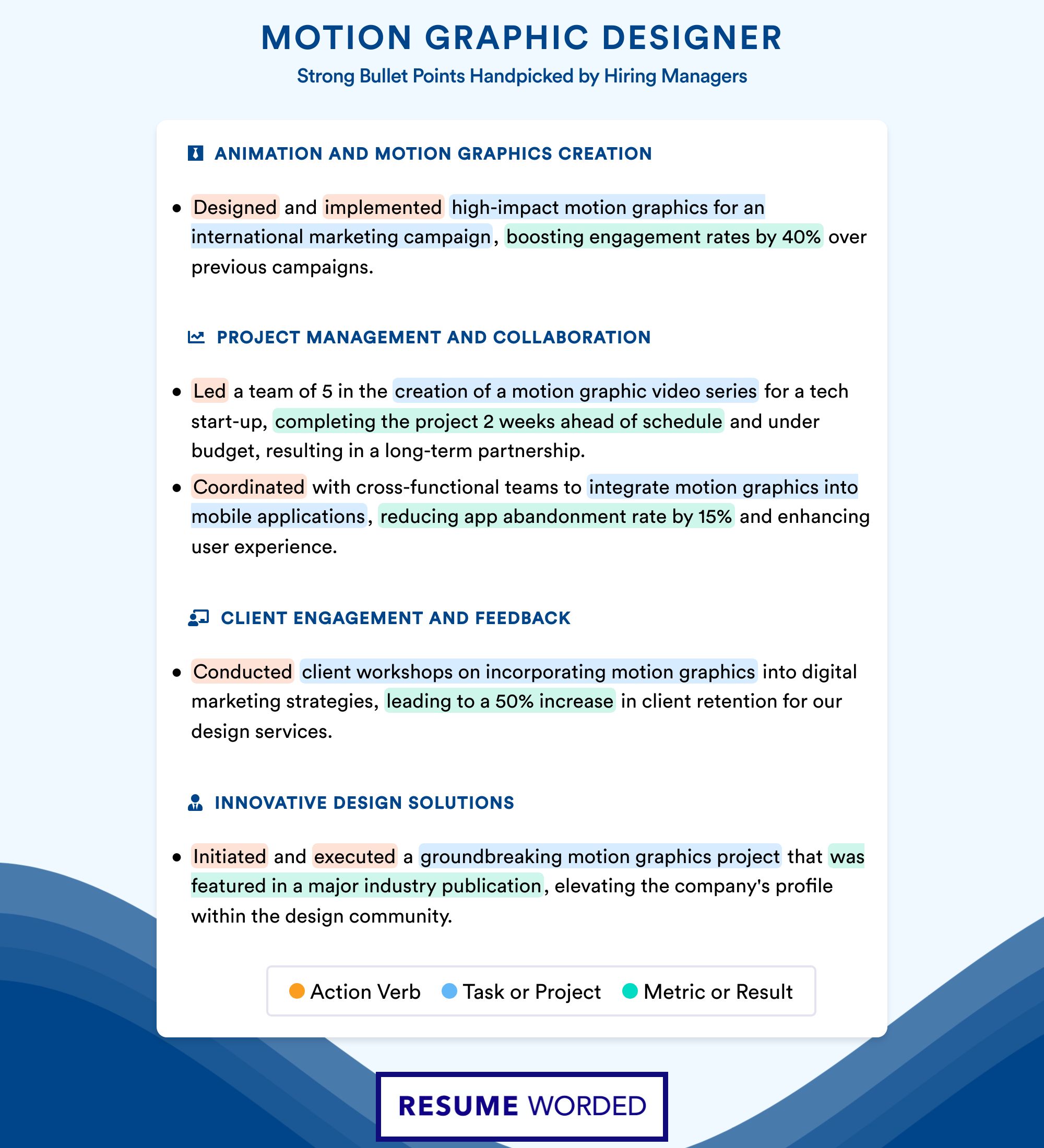 MOTION GRAPHIC DESIGNER

Strong Bullet Points Handpicked by Hiring Managers

ANIMATION AND MOTION GRAPHICS CREATION

• Designed and implemented high-impact motion graphics for an international marketing campaign, boosting engagement rates by 40% over previous campaigns.

PROJECT MANAGEMENT AND COLLABORATION

• Led a team of 5 in the creation of a motion graphic video series for a tech start-up, completing the project 2 weeks ahead of schedule and under budget, resulting in a long-term partnership.

• Coordinated with cross-functional teams to integrate motion graphics into mobile applications, reducing app abandonment rate by 15% and enhancing user experience.

CLIENT ENGAGEMENT AND FEEDBACK

• Conducted client workshops on incorporating motion graphics into digital marketing strategies, leading to a 50% increase in client retention for our design services.

INNOVATIVE DESIGN SOLUTIONS

• Initiated and executed a groundbreaking motion graphics project that was featured in a major industry publication, elevating the company's profile within the design community.

Action Verb Task or Project Metric or Result

RESUME WORDED